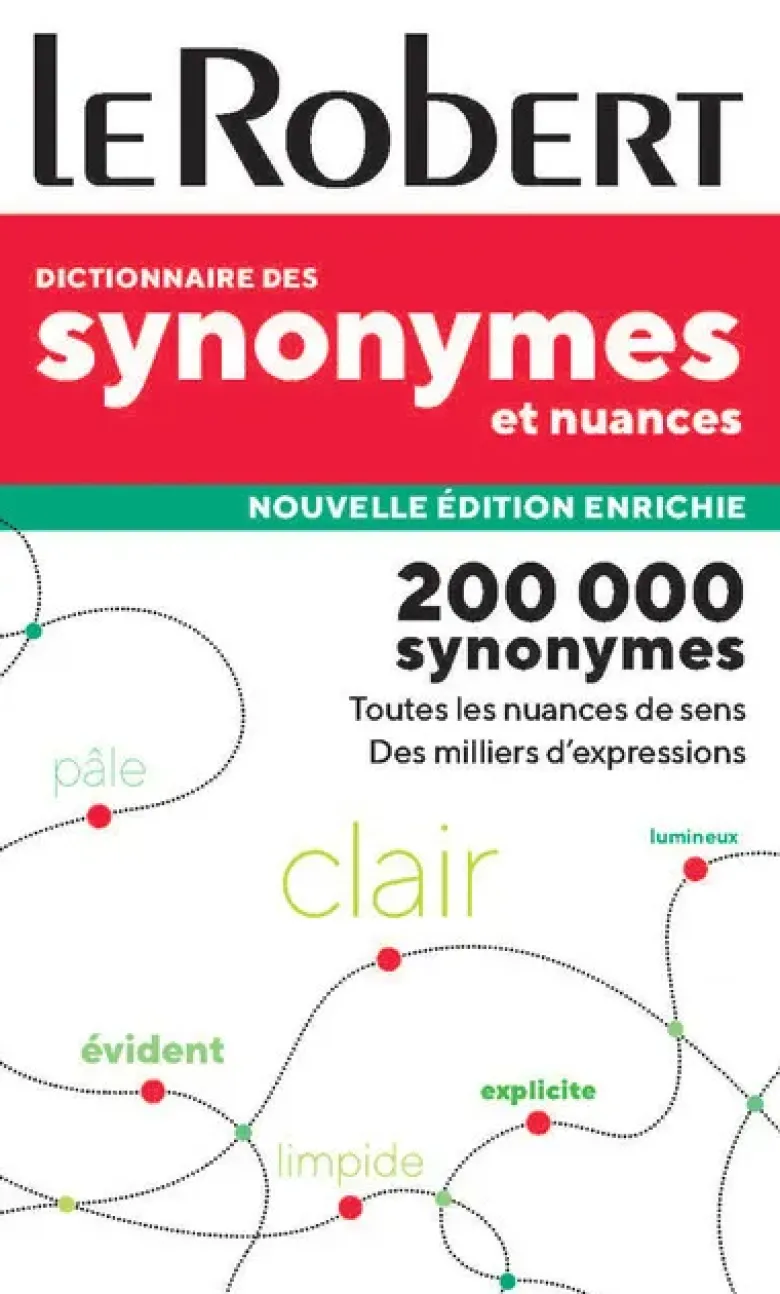 LE ROBERT

DICTIONNAIRE DES
synonymes
et nuances

NOUVELLE ÉDITION ENRICHIE

200 000
synonymes
Toutes les nuances de sens
Des milliers d'expressions

pâle

clair

lumineux

évident

explicite

limpide